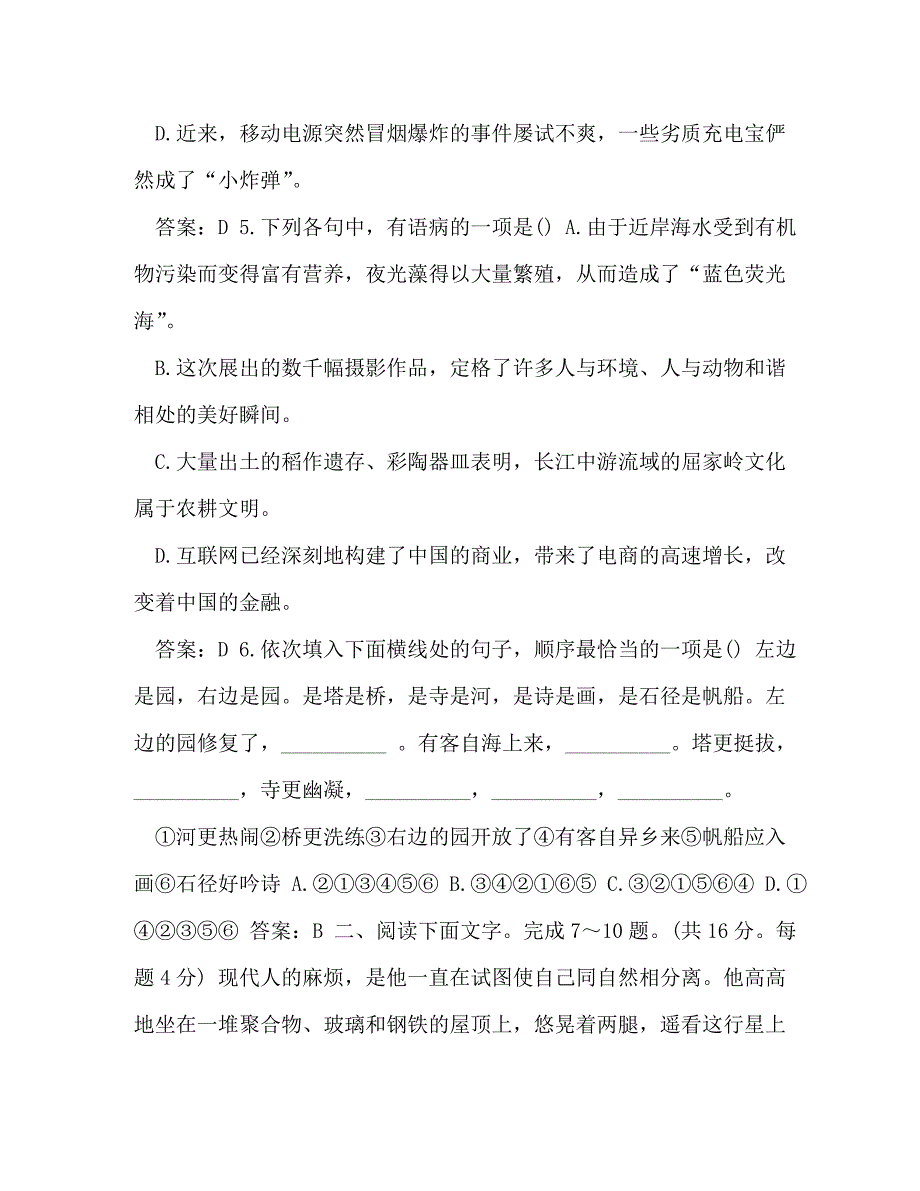 D.近来，移动电源突然冒烟爆炸的事件屡试不爽，一些劣质充电宝俨然成了“小炸弹”。

答案：D 5.下列各句中，有语病的一项是() A.由于近岸海水受到有机物污染而变得富有营养，夜光藻得以大量繁殖，从而造成了“蓝色荧光海”。

B.这次展出的数千幅摄影作品，定格了许多人与环境、人与动物和谐相处的美好瞬间。

C.大量出土的稻作遗存、彩陶器皿表明，长江中游流域的屈家岭文化属于农耕文明。

D.互联网已经深刻地构建了中国的商业，带来了电商的高速增长，改变着中国的金融。

答案：D 6.依次填入下面横线处的句子，顺序最恰当的一项是() 左边是园，右边是园。是塔是桥，是寺是河，是诗是画，是石径是帆船。左边的园修复了，__________ 。有客自海上来，__________。塔更挺拔，__________，寺更幽凝，__________，__________，__________。

①河更热闹②桥更洗练③右边的园开放了④有客自异乡来⑤帆船应入画⑥石径好吟诗 A.②①③④⑤⑥ B.③④②①⑥⑤ C.③②①⑤⑥④ D.①④②③⑤⑥ 答案：B 二、阅读下面文字。完成 7～10 题。(共 16 分。每题 4 分) 现代人的麻烦，是他一直在试图使自己同自然相分离。他高高地坐在一堆聚合物、玻璃和钢铁的屋顶上，悠晃着两腿，遥看这行星上